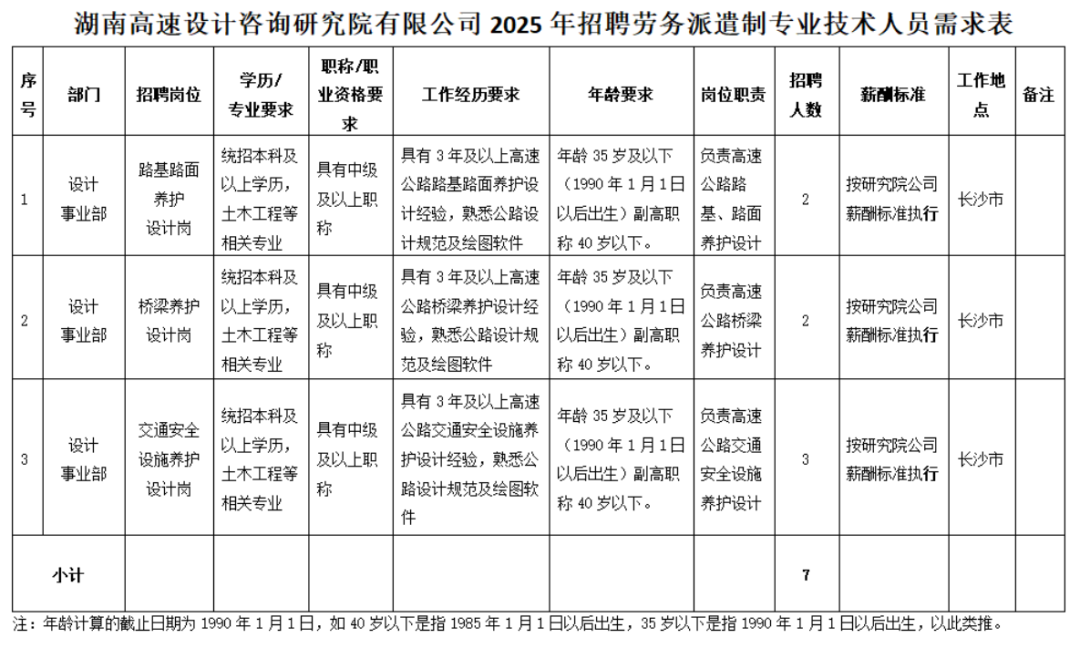 湖南高速设计咨询研究院有限公司 2025 年招聘劳务派遣制专业技术人员需求表

| 序号 | 部门 | 招聘岗位 | 学历/专业要求 | 职称/职业资格要求 | 工作经历要求 | 年龄要求 | 岗位职责 | 招聘人数 | 薪酬标准 | 工作地点 | 备注 |
|---|---|---|---|---|---|---|---|---|---|---|---|
| 1 | 设计事业部 | 路基路面养护设计岗 | 统招本科及以上学历，土木工程等相关专业 | 具有中级及以上职称 | 具有 3 年及以上高速公路路基路面养护设计经验，熟悉公路设计规范及绘图软件 | 年龄 35 岁及以下（1990 年 1 月 1 日以后出生）副高职称 40 岁以下。 | 负责高速公路路基、路面养护设计 | 2 | 按研究院公司薪酬标准执行 | 长沙市 | |
| 2 | 设计事业部 | 桥梁养护设计岗 | 统招本科及以上学历，土木工程等相关专业 | 具有中级及以上职称 | 具有 3 年及以上高速公路桥梁养护设计经验，熟悉公路设计规范及绘图软件 | 年龄 35 岁及以下（1990 年 1 月 1 日以后出生）副高职称 40 岁以下。 | 负责高速公路桥梁养护设计 | 2 | 按研究院公司薪酬标准执行 | 长沙市 | |
| 3 | 设计事业部 | 交通安全设施养护设计岗 | 统招本科及以上学历，土木工程等相关专业 | 具有中级及以上职称 | 具有 3 年及以上高速公路交通安全设施养护设计经验，熟悉公路设计规范及绘图软件 | 年龄 35 岁及以下（1990 年 1 月 1 日以后出生）副高职称 40 岁以下。 | 负责高速公路交通安全设施养护设计 | 3 | 按研究院公司薪酬标准执行 | 长沙市 | |
| 小计 | | | | | | | | 7 | | | |

注：年龄计算的截止日期为 1990 年 1 月 1 日，如 40 岁以下是指 1985 年 1 月 1 日以后出生，35 岁以下是指 1990 年 1 月 1 日以后出生，以此类推。